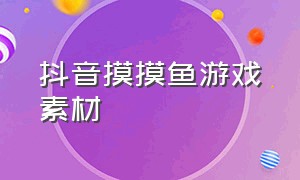 抖音摸摸鱼游戏素材